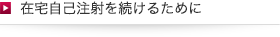 在宅自己注射を続けるために